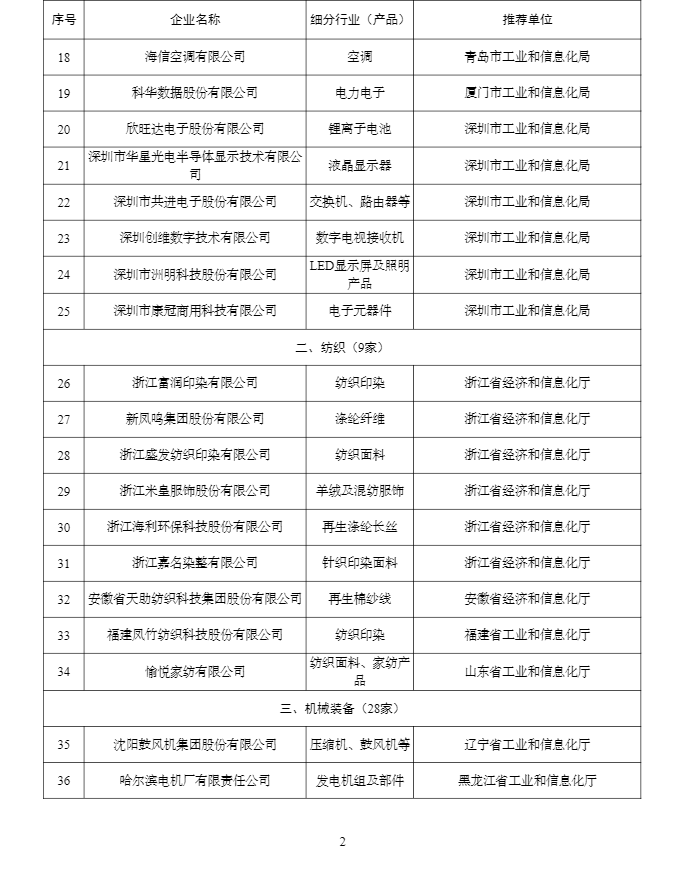 | 序号 | 企业名称 | 细分行业（产品） | 推荐单位 |
|---|---|---|---|
| 18 | 海信空调有限公司 | 空调 | 青岛市工业和信息化局 |
| 19 | 科华数据股份有限公司 | 电力电子 | 厦门市工业和信息化局 |
| 20 | 欣旺达电子股份有限公司 | 锂离子电池 | 深圳市工业和信息化局 |
| 21 | 深圳市华星光电半导体显示技术有限公司 | 液晶显示器 | 深圳市工业和信息化局 |
| 22 | 深圳市共进电子股份有限公司 | 交换机、路由器等 | 深圳市工业和信息化局 |
| 23 | 深圳创维数字技术有限公司 | 数字电视接收机 | 深圳市工业和信息化局 |
| 24 | 深圳市洲明科技股份有限公司 | LED显示屏及照明产品 | 深圳市工业和信息化局 |
| 25 | 深圳市康冠商用科技有限公司 | 电子元器件 | 深圳市工业和信息化局 |
| 二、纺织（9家） | | | |
| 26 | 浙江富润印染有限公司 | 纺织印染 | 浙江省经济和信息化厅 |
| 27 | 新凤鸣集团股份有限公司 | 涤纶纤维 | 浙江省经济和信息化厅 |
| 28 | 浙江盛发纺织印染有限公司 | 纺织面料 | 浙江省经济和信息化厅 |
| 29 | 浙江米皇服饰股份有限公司 | 羊绒及混纺服饰 | 浙江省经济和信息化厅 |
| 30 | 浙江海利环保科技股份有限公司 | 再生涤纶长丝 | 浙江省经济和信息化厅 |
| 31 | 浙江嘉名染整有限公司 | 针织印染面料 | 浙江省经济和信息化厅 |
| 32 | 安徽省天助纺织科技集团股份有限公司 | 再生棉纱线 | 安徽省经济和信息化厅 |
| 33 | 福建凤竹纺织科技股份有限公司 | 纺织印染 | 福建省工业和信息化厅 |
| 34 | 愉悦家纺有限公司 | 纺织面料、家纺产品 | 山东省工业和信息化厅 |
| 三、机械装备（28家） | | | |
| 35 | 沈阳鼓风机集团股份有限公司 | 压缩机、鼓风机等 | 辽宁省工业和信息化厅 |
| 36 | 哈尔滨电机厂有限责任公司 | 发电机组及部件 | 黑龙江省工业和信息化厅 |

2